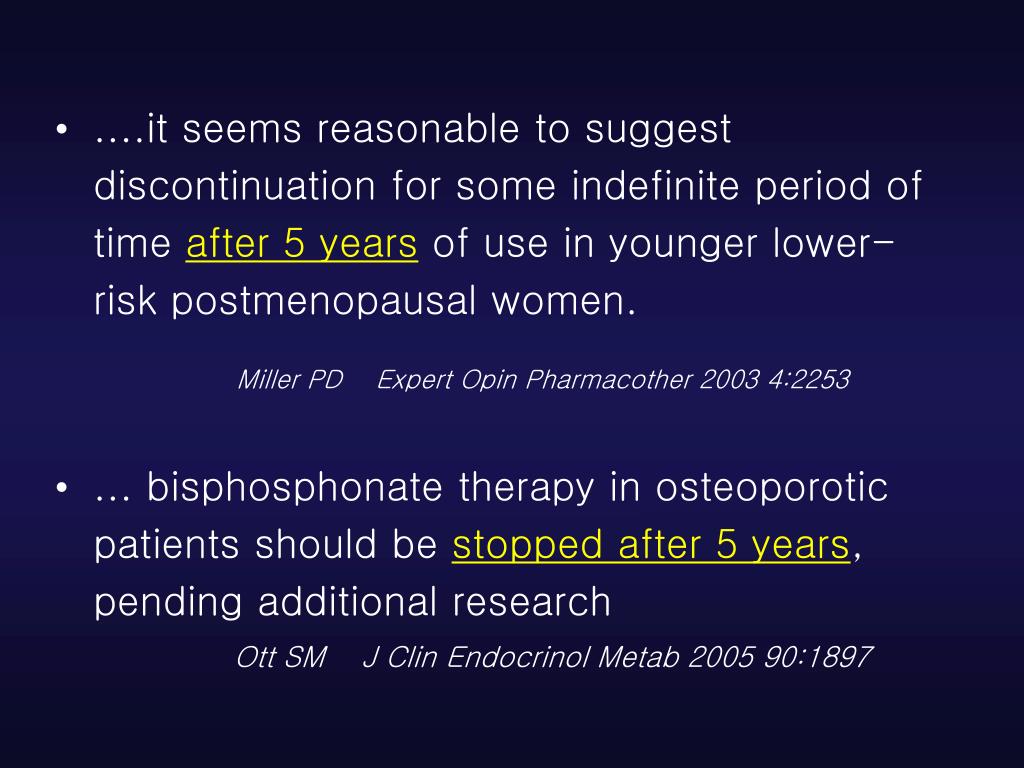 • ….it seems reasonable to suggest discontinuation for some indefinite period of time after 5 years of use in younger lower-risk postmenopausal women.

Miller PD Expert Opin Pharmacother 2003 4:2253

• … bisphosphonate therapy in osteoporotic patients should be stopped after 5 years, pending additional research

Ott SM J Clin Endocrinol Metab 2005 90:1897